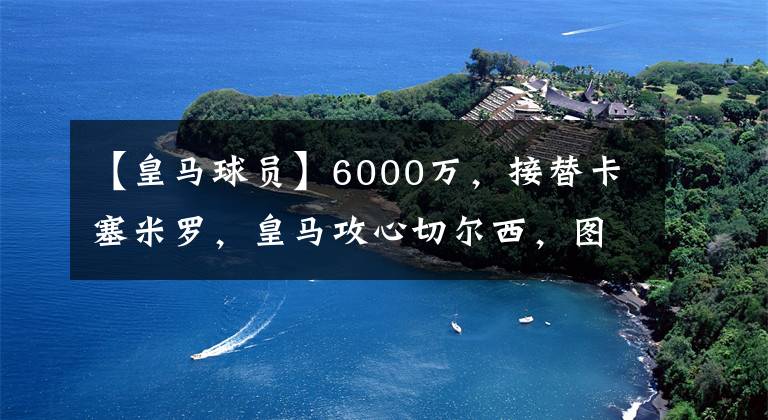 【皇马球员】6000万，接替卡塞米罗，皇马攻心切尔西，图